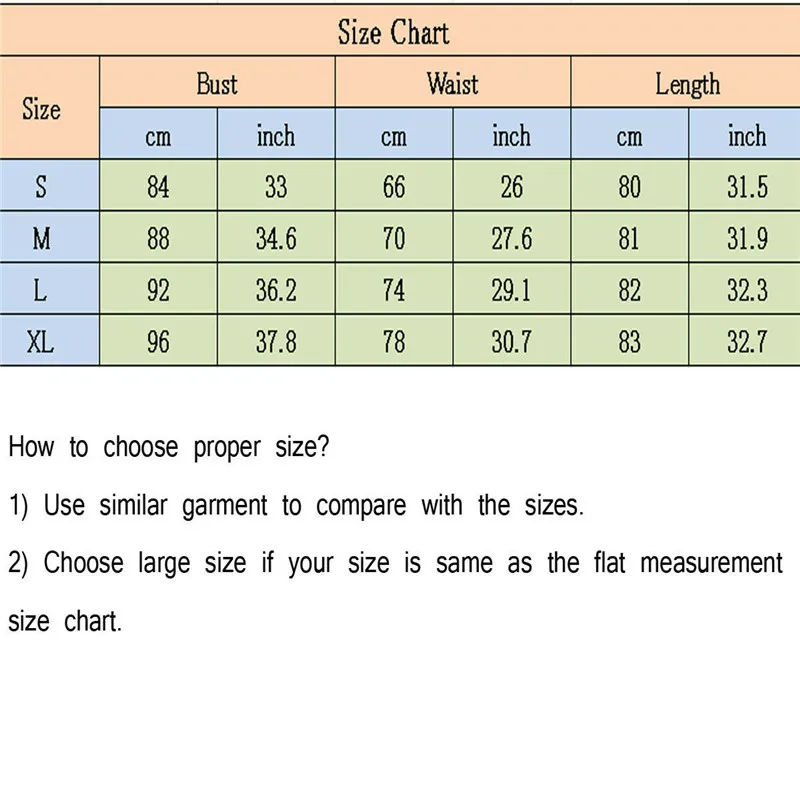 Size Chart

| Size | Bust cm | Bust inch | Waist cm | Waist inch | Length cm | Length inch |
|---|---|---|---|---|---|---|
| S | 84 | 33 | 66 | 26 | 80 | 31.5 |
| M | 88 | 34.6 | 70 | 27.6 | 81 | 31.9 |
| L | 92 | 36.2 | 74 | 29.1 | 82 | 32.3 |
| XL | 96 | 37.8 | 78 | 30.7 | 83 | 32.7 |

How to choose proper size?

1) Use similar garment to compare with the sizes.

2) Choose large size if your size is same as the flat measurement size chart.